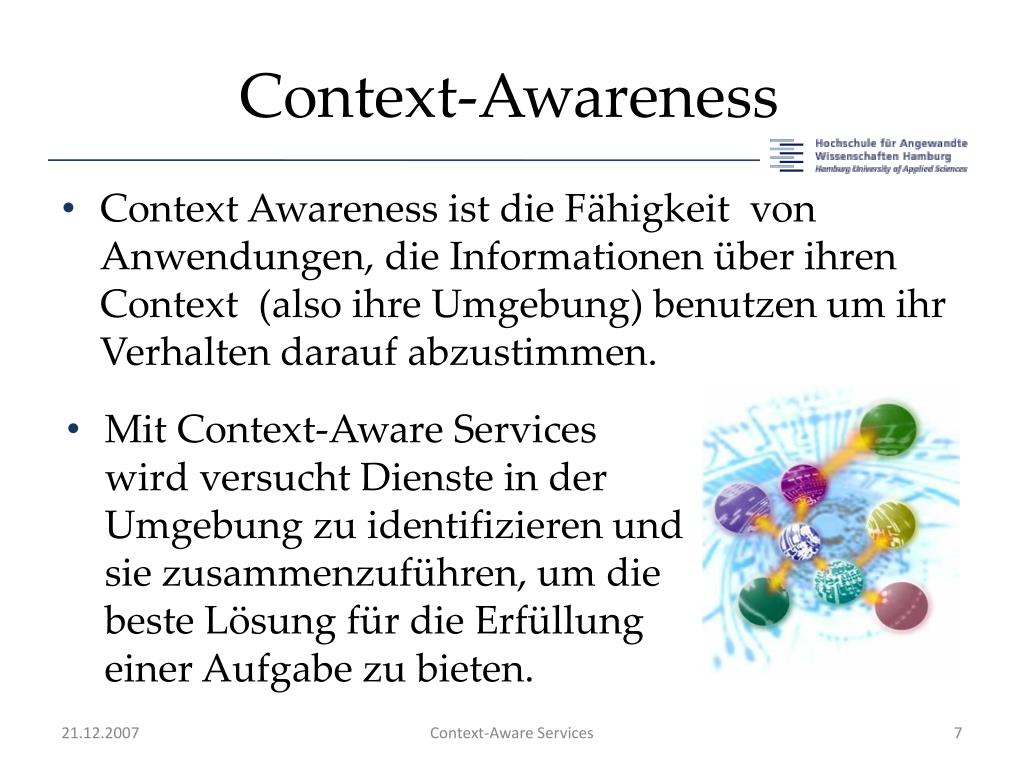 Context-Awareness

Hochschule für Angewandte Wissenschaften Hamburg
Hamburg University of Applied Sciences

• Context Awareness ist die Fähigkeit von Anwendungen, die Informationen über ihren Context (also ihre Umgebung) benutzen um ihr Verhalten darauf abzustimmen.

• Mit Context-Aware Services wird versucht Dienste in der Umgebung zu identifizieren und sie zusammenzuführen, um die beste Lösung für die Erfüllung einer Aufgabe zu bieten.

21.12.2007
Context-Aware Services
7